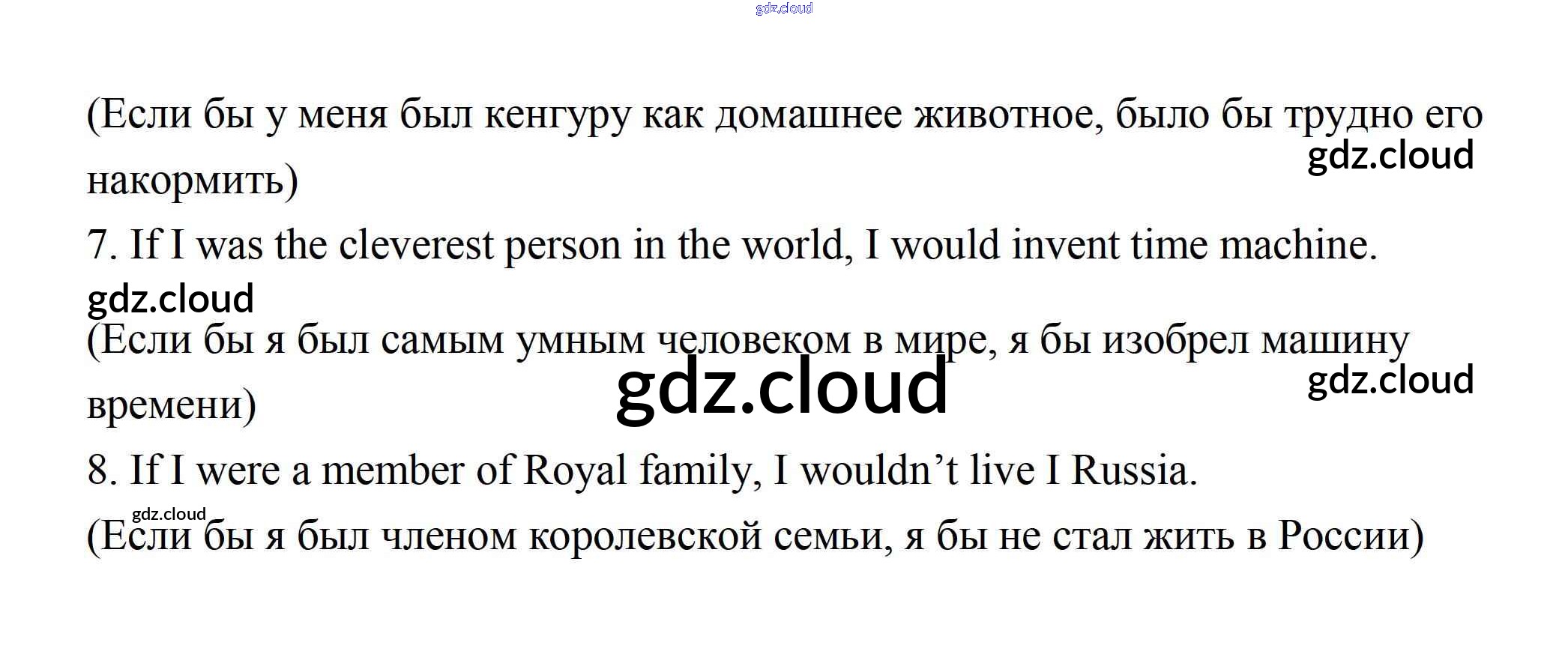 (Если бы у меня был кенгуру как домашнее животное, было бы трудно его накормить)

7. If I was the cleverest person in the world, I would invent time machine.

(Если бы я был самым умным человеком в мире, я бы изобрел машину времени)

8. If I were a member of Royal family, I wouldn't live I Russia.

(Если бы я был членом королевской семьи, я бы не стал жить в России)

gdz.cloud